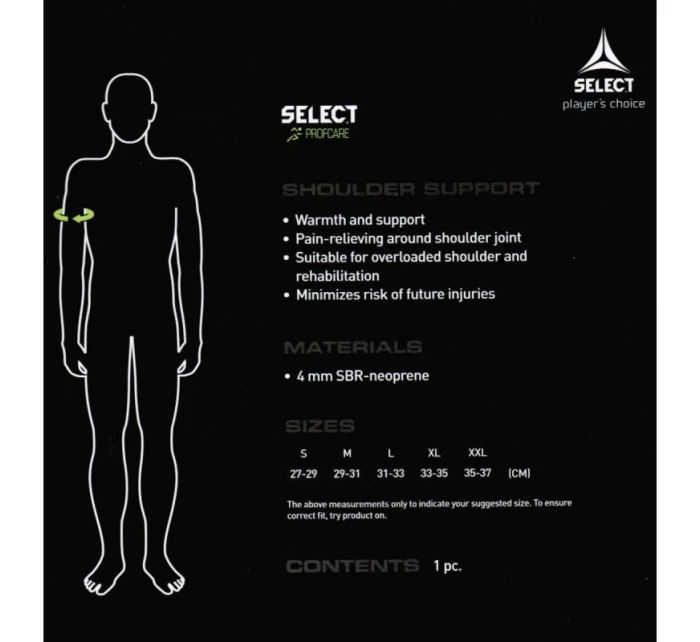 SELECT
player's choice

SELECT
PROFCARE

SHOULDER SUPPORT

• Warmth and support
• Pain-relieving around shoulder joint
• Suitable for overloaded shoulder and rehabilitation
• Minimizes risk of future injuries

MATERIALS

• 4 mm SBR-neoprene

SIZES

| S | M | L | XL | XXL | |
|---|---|---|---|---|---|
| 27-29 | 29-31 | 31-33 | 33-35 | 35-37 | (CM) |

The above measurements only to indicate your suggested size. To ensure correct fit, try product on.

CONTENTS 1 pc.